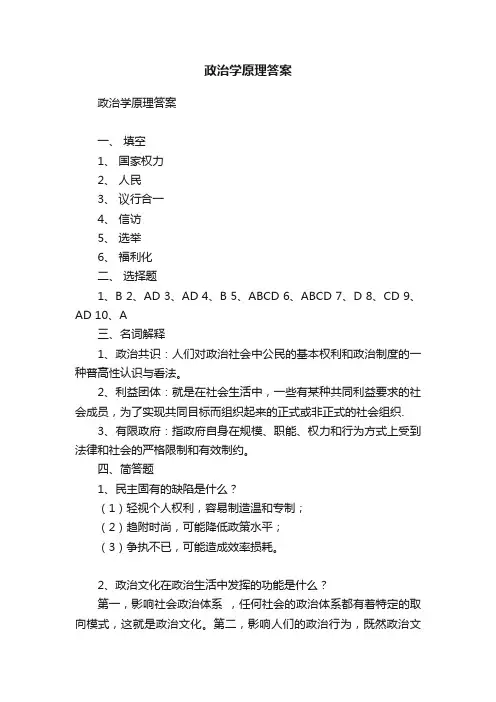 政治学原理答案

政治学原理答案

一、 填空

1、 国家权力

2、 人民

3、 议行合一

4、 信访

5、 选举

6、 福利化

二、 选择题

1、B 2、AD 3、AD 4、B 5、ABCD 6、ABCD 7、D 8、CD 9、AD 10、A

三、名词解释

1、政治共识：人们对政治社会中公民的基本权利和政治制度的一种普高性认识与看法。

2、利益团体：就是在社会生活中，一些有某种共同利益要求的社会成员，为了实现共同目标而组织起来的正式或非正式的社会组织.

3、有限政府：指政府自身在规模、职能、权力和行为方式上受到法律和社会的严格限制和有效制约。

四、简答题

1、民主固有的缺陷是什么？

（1）轻视个人权利，容易制造温和专制；

（2）趋附时尚，可能降低政策水平；

（3）争执不已，可能造成效率损耗。

2、政治文化在政治生活中发挥的功能是什么？

第一，影响社会政治体系 ，任何社会的政治体系都有着特定的取向模式，这就是政治文化。第二，影响人们的政治行为，既然政治文